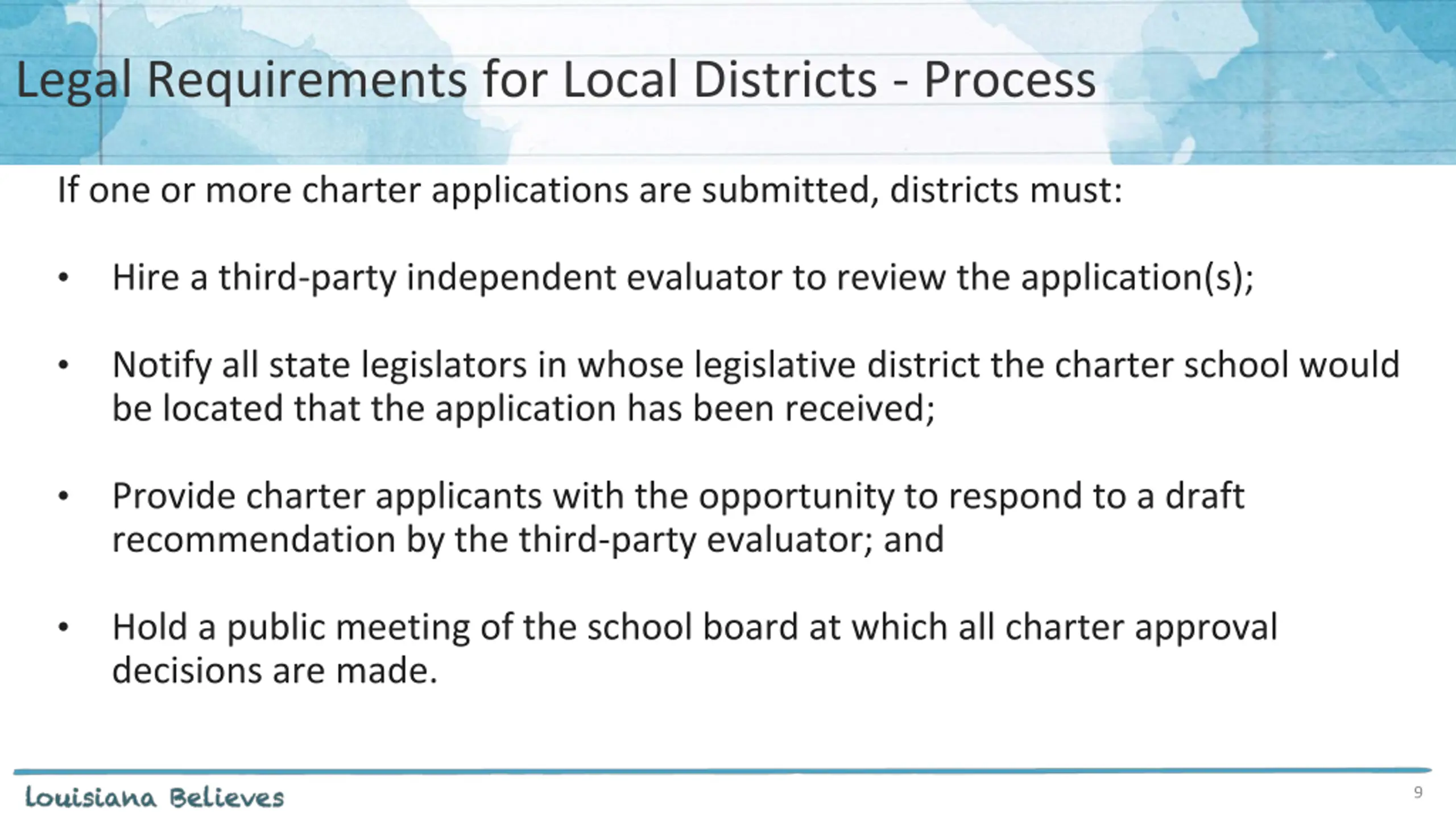 Legal Requirements for Local Districts - Process

If one or more charter applications are submitted, districts must:

• Hire a third-party independent evaluator to review the application(s);

• Notify all state legislators in whose legislative district the charter school would be located that the application has been received;

• Provide charter applicants with the opportunity to respond to a draft recommendation by the third-party evaluator; and

• Hold a public meeting of the school board at which all charter approval decisions are made.

Louisiana Believes

9